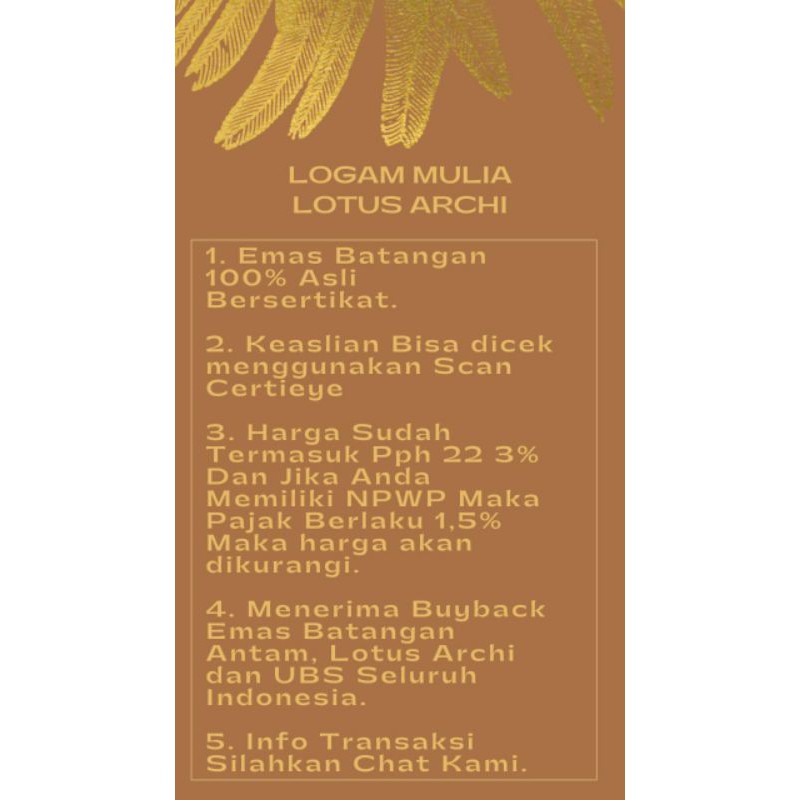 LOGAM MULIA
LOTUS ARCHI

1. Emas Batangan 100% Asli Bersertikat.

2. Keaslian Bisa dicek menggunakan Scan Certieye

3. Harga Sudah Termasuk Pph 22 3% Dan Jika Anda Memiliki NPWP Maka Pajak Berlaku 1,5% Maka harga akan dikurangi.

4. Menerima Buyback Emas Batangan Antam, Lotus Archi dan UBS Seluruh Indonesia.

5. Info Transaksi Silahkan Chat Kami.